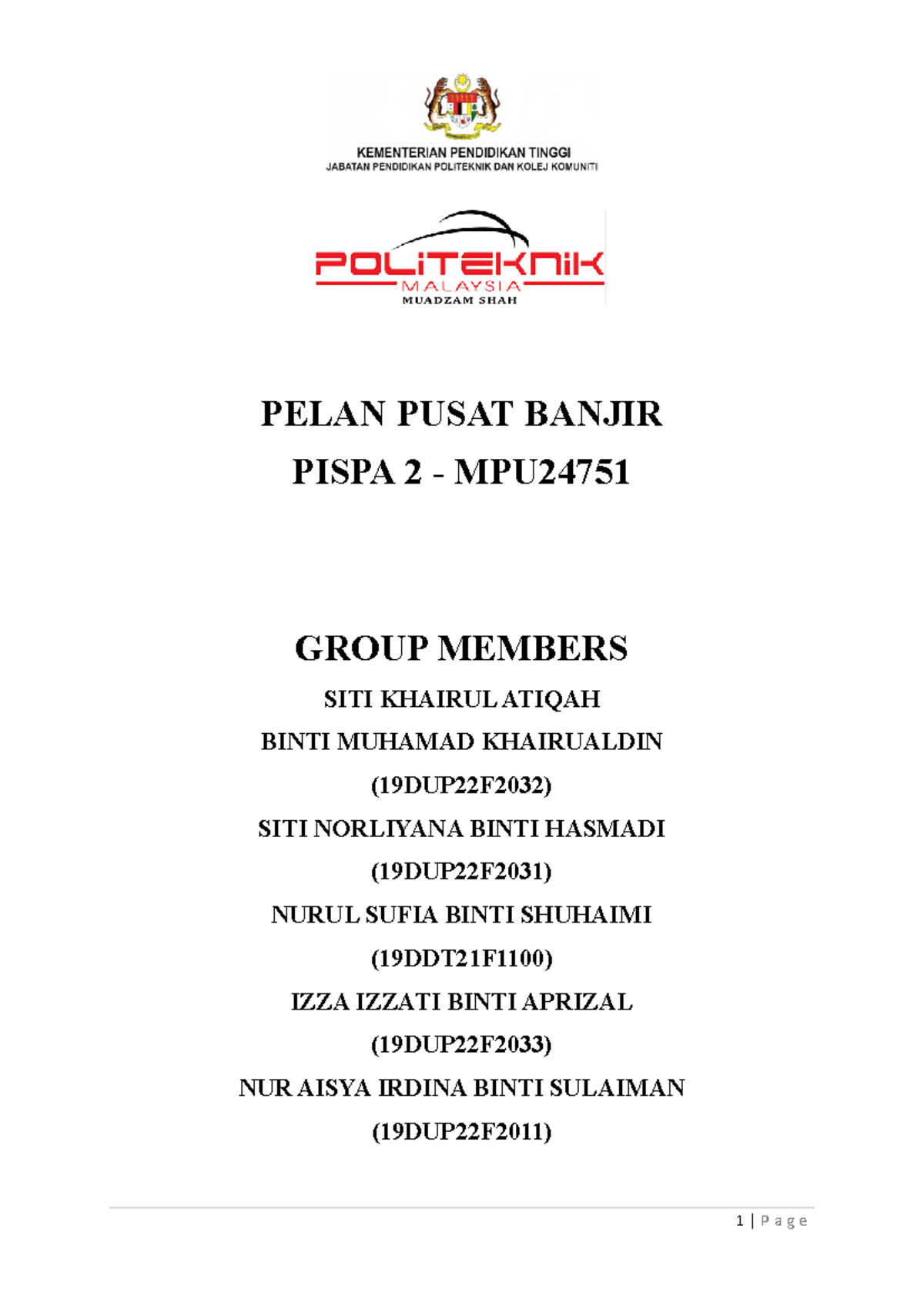 KEMENTERIAN PENDIDIKAN TINGGI
JABATAN PENDIDIKAN POLITEKNIK DAN KOLEJ KOMUNITI

POLITEKNIK
MALAYSIA
MUADZAM SHAH

PELAN PUSAT BANJIR
PISPA 2 - MPU24751

GROUP MEMBERS
SITI KHAIRUL ATIQAH
BINTI MUHAMAD KHAIRUALDIN
(19DUP22F2032)
SITI NORLIYANA BINTI HASMADI
(19DUP22F2031)
NURUL SUFIA BINTI SHUHAIMI
(19DDT21F1100)
IZZA IZZATI BINTI APRIZAL
(19DUP22F2033)
NUR AISYA IRDINA BINTI SULAIMAN
(19DUP22F2011)

1 | Page